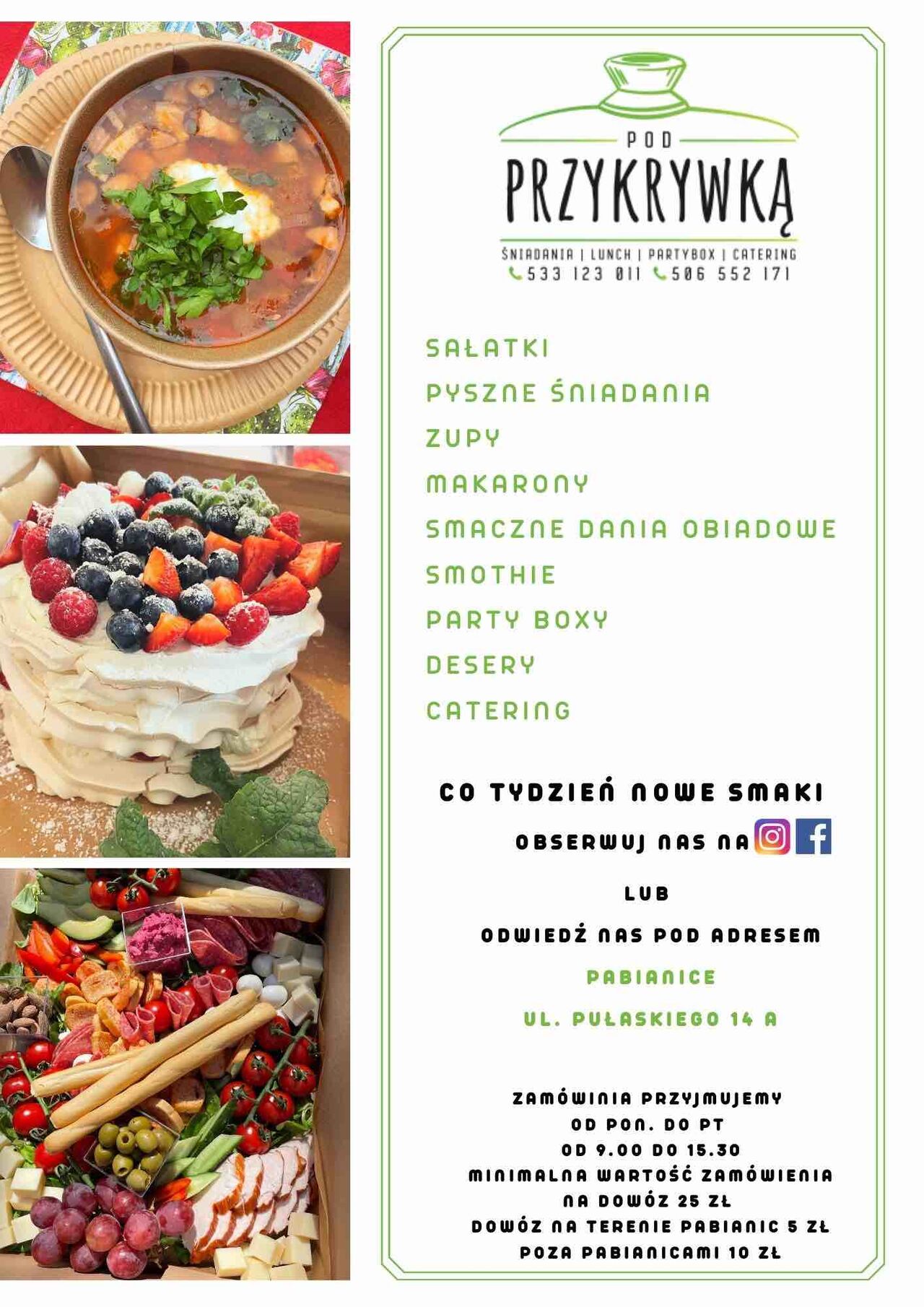 POD
PRZYKRYWKĄ
ŚNIADANIA | LUNCH | PARTYBOX | CATERING
533 123 011 506 552 171

SAŁATKI
PYSZNE ŚNIADANIA
ZUPY
MAKARONY
SMACZNE DANIA OBIADOWE
SMOTHIE
PARTY BOXY
DESERY
CATERING

CO TYDZIEŃ NOWE SMAKI

OBSERWUJ NAS NA

LUB

ODWIEDŹ NAS POD ADRESEM

PABIANICE

UL. PUŁASKIEGO 14 A

ZAMÓWINIA PRZYJMUJEMY
OD PON. DO PT
OD 9.00 DO 15.30
MINIMALNA WARTOŚĆ ZAMÓWIENIA
NA DOWÓZ 25 ZŁ
DOWÓZ NA TERENIE PABIANIC 5 ZŁ
POZA PABIANICAMI 10 ZŁ